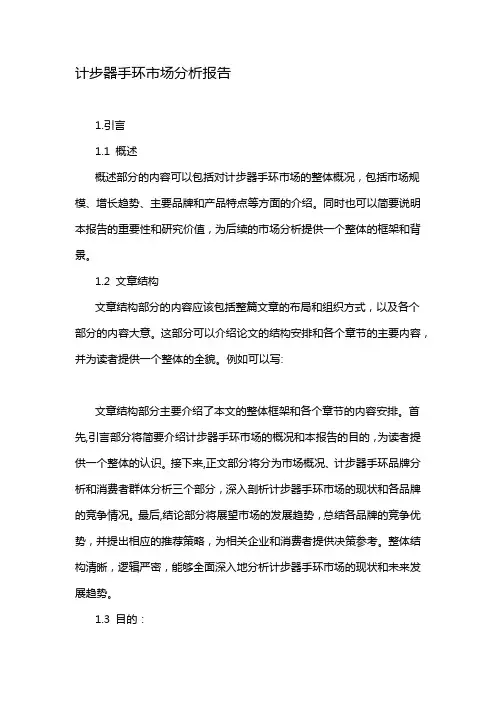 计步器手环市场分析报告

1.引言

1.1 概述

概述部分的内容可以包括对计步器手环市场的整体概况，包括市场规模、增长趋势、主要品牌和产品特点等方面的介绍。同时也可以简要说明本报告的重要性和研究价值，为后续的市场分析提供一个整体的框架和背景。

1.2 文章结构

文章结构部分的内容应该包括整篇文章的布局和组织方式，以及各个部分的内容大意。这部分可以介绍论文的结构安排和各个章节的主要内容，并为读者提供一个整体的全貌。例如可以写:

文章结构部分主要介绍了本文的整体框架和各个章节的内容安排。首先,引言部分将简要介绍计步器手环市场的概况和本报告的目的，为读者提供一个整体的认识。接下来,正文部分将分为市场概况、计步器手环品牌分析和消费者群体分析三个部分，深入剖析计步器手环市场的现状和各品牌的竞争情况。最后,结论部分将展望市场的发展趋势，总结各品牌的竞争优势，并提出相应的推荐策略，为相关企业和消费者提供决策参考。整体结构清晰，逻辑严密，能够全面深入地分析计步器手环市场的现状和未来发展趋势。

1.3 目的：